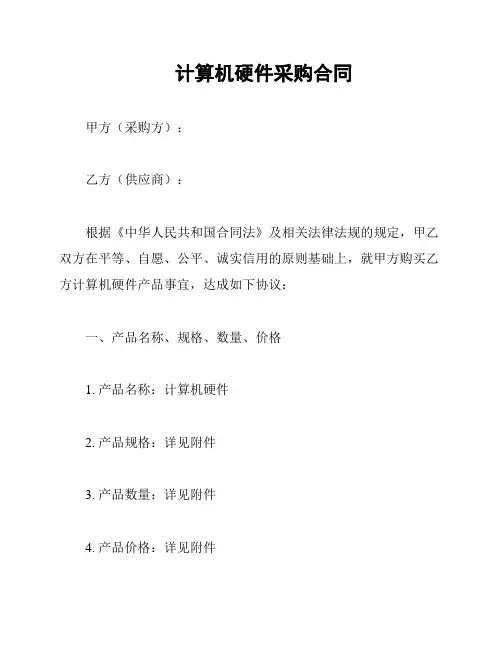 计算机硬件采购合同

甲方（采购方）：

乙方（供应商）：

根据《中华人民共和国合同法》及相关法律法规的规定，甲乙双方在平等、自愿、公平、诚实信用的原则基础上，就甲方购买乙方计算机硬件产品事宜，达成如下协议：

一、产品名称、规格、数量、价格

1. 产品名称：计算机硬件

2. 产品规格：详见附件

3. 产品数量：详见附件

4. 产品价格：详见附件